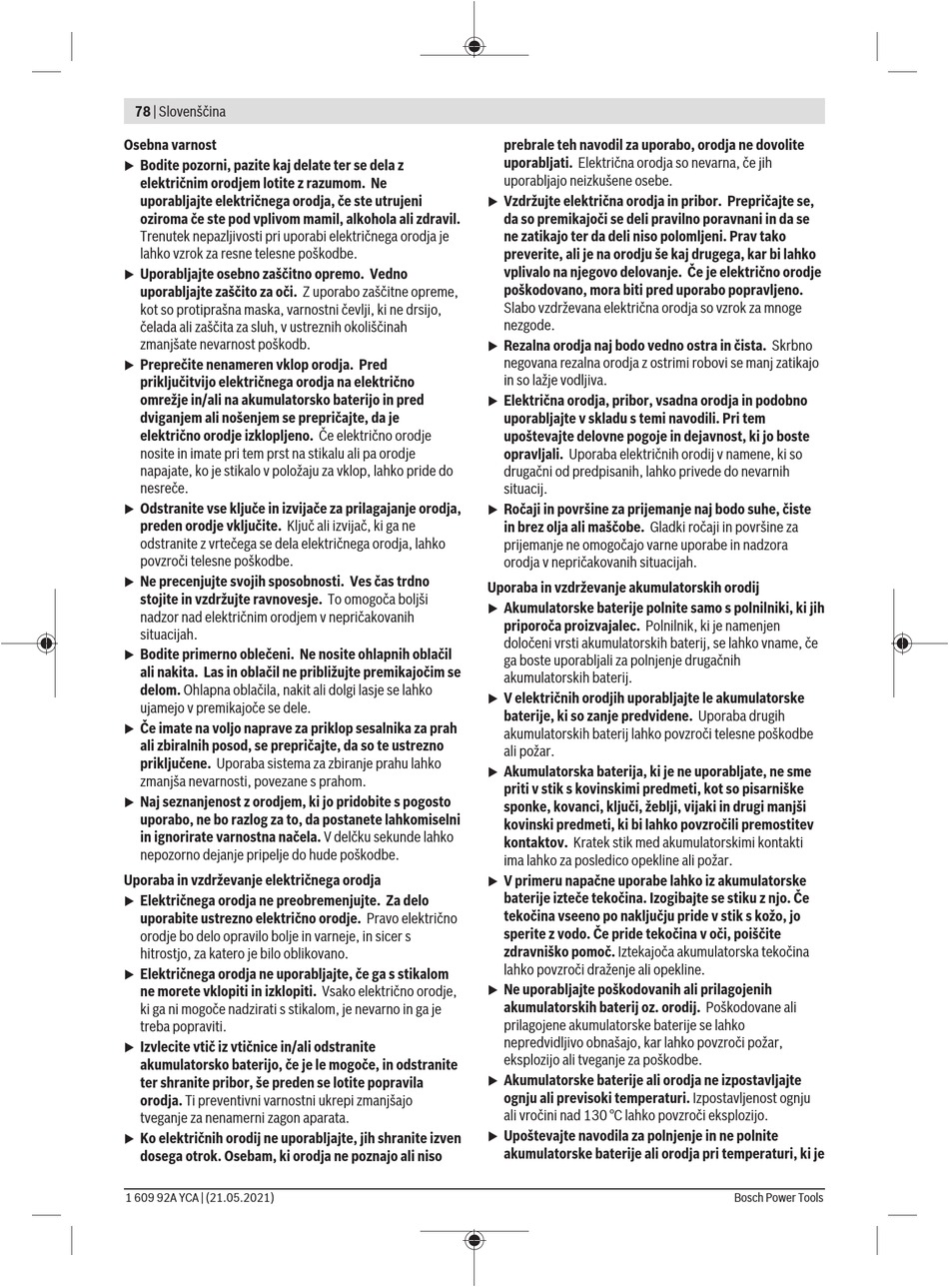 78 | Slovenščina

Osebna varnost

▶ Bodite pozorni, pazite kaj delate ter se dela z električnim orodjem lotite z razumom. Ne uporabljajte električnega orodja, če ste utrujeni oziroma če ste pod vplivom mamil, alkohola ali zdravil. Trenutek nepazljivosti pri uporabi električnega orodja je lahko vzrok za resne telesne poškodbe.

▶ Uporabljajte osebno zaščitno opremo. Vedno uporabljajte zaščito za oči. Z uporabo zaščitne opreme, kot so protiprašna maska, varnostni čevlji, ki ne drsijo, čelada ali zaščita za sluh, v ustreznih okoliščinah zmanjšate nevarnost poškodb.

▶ Preprečite nenameren vklop orodja. Pred priključitvijo električnega orodja na električno omrežje in/ali na akumulatorsko baterijo in pred dviganjem ali nošenjem se prepričajte, da je električno orodje izklopljeno. Če električno orodje nosite in imate pri tem prst na stikalu ali pa orodje napajate, ko je stikalo v položaju za vklop, lahko pride do nesreče.

▶ Odstranite vse ključe in izvijače za prilagajanje orodja, preden orodje vključite. Ključ ali izvijač, ki ga ne odstranite z vrtečega se dela električnega orodja, lahko povzroči telesne poškodbe.

▶ Ne precenjujte svojih sposobnosti. Ves čas trdno stojite in vzdržujte ravnovesje. To omogoča boljši nadzor nad električnim orodjem v nepričakovanih situacijah.

▶ Bodite primerno oblečeni. Ne nosite ohlapnih oblačil ali nakita. Las in oblačil ne približujte premikajočim se delom. Ohlapna oblačila, nakit ali dolgi lasje se lahko ujamejo v premikajoče se dele.

▶ Če imate na voljo naprave za priklop sesalnika za prah ali zbiralnih posod, se prepričajte, da so te ustrezno priključene. Uporaba sistema za zbiranje prahu lahko zmanjša nevarnosti, povezane s prahom.

▶ Naj seznanjenost z orodjem, ki jo pridobite s pogosto uporabo, ne bo razlog za to, da postanete lahkomiselni in ignorirate varnostna načela. V delčku sekunde lahko nepozorno dejanje pripelje do hude poškodbe.

Uporaba in vzdrževanje električnega orodja

▶ Električnega orodja ne preobremenjujte. Za delo uporabite ustrezno električno orodje. Pravo električno orodje bo delo opravilo bolje in varneje, in sicer s hitrostjo, za katero je bilo oblikovano.

▶ Električnega orodja ne uporabljajte, če ga s stikalom ne morete vklopiti in izklopiti. Vsako električno orodje, ki ga ni mogoče nadzirati s stikalom, je nevarno in ga je treba popraviti.

▶ Izvlecite vtič iz vtičnice in/ali odstranite akumulatorsko baterijo, če je le mogoče, in odstranite ter shranite pribor, še preden se lotite popravila orodja. Ti preventivni varnostni ukrepi zmanjšajo tveganje za nenamerni zagon aparata.

▶ Ko električnih orodij ne uporabljajte, jih shranite izven dosega otrok. Osebam, ki orodja ne poznajo ali niso prebrale teh navodil za uporabo, orodja ne dovolite uporabljati. Električna orodja so nevarna, če jih uporabljajo neizkušene osebe.

▶ Vzdržujte električna orodja in pribor. Prepričajte se, da so premikajoči se deli pravilno poravnani in da se ne zatikajo ter da deli niso polomljeni. Prav tako preverite, ali je na orodju še kaj drugega, kar bi lahko vplivalo na njegovo delovanje. Če je električno orodje poškodovano, mora biti pred uporabo popravljeno. Slabo vzdrževana električna orodja so vzrok za mnoge nezgode.

▶ Rezalna orodja naj bodo vedno ostra in čista. Skrbno negovana rezalna orodja z ostrimi robovi se manj zatikajo in so lažje vodljiva.

▶ Električna orodja, pribor, vsadna orodja in podobno uporabljajte v skladu s temi navodili. Pri tem upoštevajte delovne pogoje in dejavnost, ki jo boste opravljali. Uporaba električnih orodij v namene, ki so drugačni od predpisanih, lahko privede do nevarnih situacij.

▶ Ročaji in površine za prijemanje naj bodo suhe, čiste in brez olja ali maščobe. Gladki ročaji in površine za prijemanje ne omogočajo varne uporabe in nadzora orodja v nepričakovanih situacijah.

Uporaba in vzdrževanje akumulatorskih orodij

▶ Akumulatorske baterije polnite samo s polnilniki, ki jih priporoča proizvajalec. Polnilnik, ki je namenjen določeni vrsti akumulatorskih baterij, se lahko vname, če ga boste uporabljali za polnjenje drugačnih akumulatorskih baterij.

▶ V električnih orodjih uporabljajte le akumulatorske baterije, ki so zanje predvidene. Uporaba drugih akumulatorskih baterij lahko povzroči telesne poškodbe ali požar.

▶ Akumulatorska baterija, ki je ne uporabljate, ne sme priti v stik s kovinskimi predmeti, kot so pisarniške sponke, kovanci, ključi, žeblji, vijaki in drugi manjši kovinski predmeti, ki bi lahko povzročili premostitev kontaktov. Kratek stik med akumulatorskimi kontakti ima lahko za posledico opekline ali požar.

▶ V primeru napačne uporabe lahko iz akumulatorske baterije izteče tekočina. Izogibajte se stiku z njo. Če tekočina vseeno po naključju pride v stik s kožo, jo sperite z vodo. Če pride tekočina v oči, poiščite zdravniško pomoč. Iztekajoča akumulatorska tekočina lahko povzroči draženje ali opekline.

▶ Ne uporabljajte poškodovanih ali prilagojenih akumulatorskih baterij oz. orodij. Poškodovane ali prilagojene akumulatorske baterije se lahko nepredvidljivo obnašajo, kar lahko povzroči požar, eksplozijo ali tveganje za poškodbe.

▶ Akumulatorske baterije ali orodja ne izpostavljajte ognju ali previsoki temperaturi. Izpostavljenost ognju ali vročini nad 130 °C lahko povzroči eksplozijo.

▶ Upoštevajte navodila za polnjenje in ne polnite akumulatorske baterije ali orodja pri temperaturi, ki je

1 609 92A YCA | (21.05.2021)

Bosch Power Tools